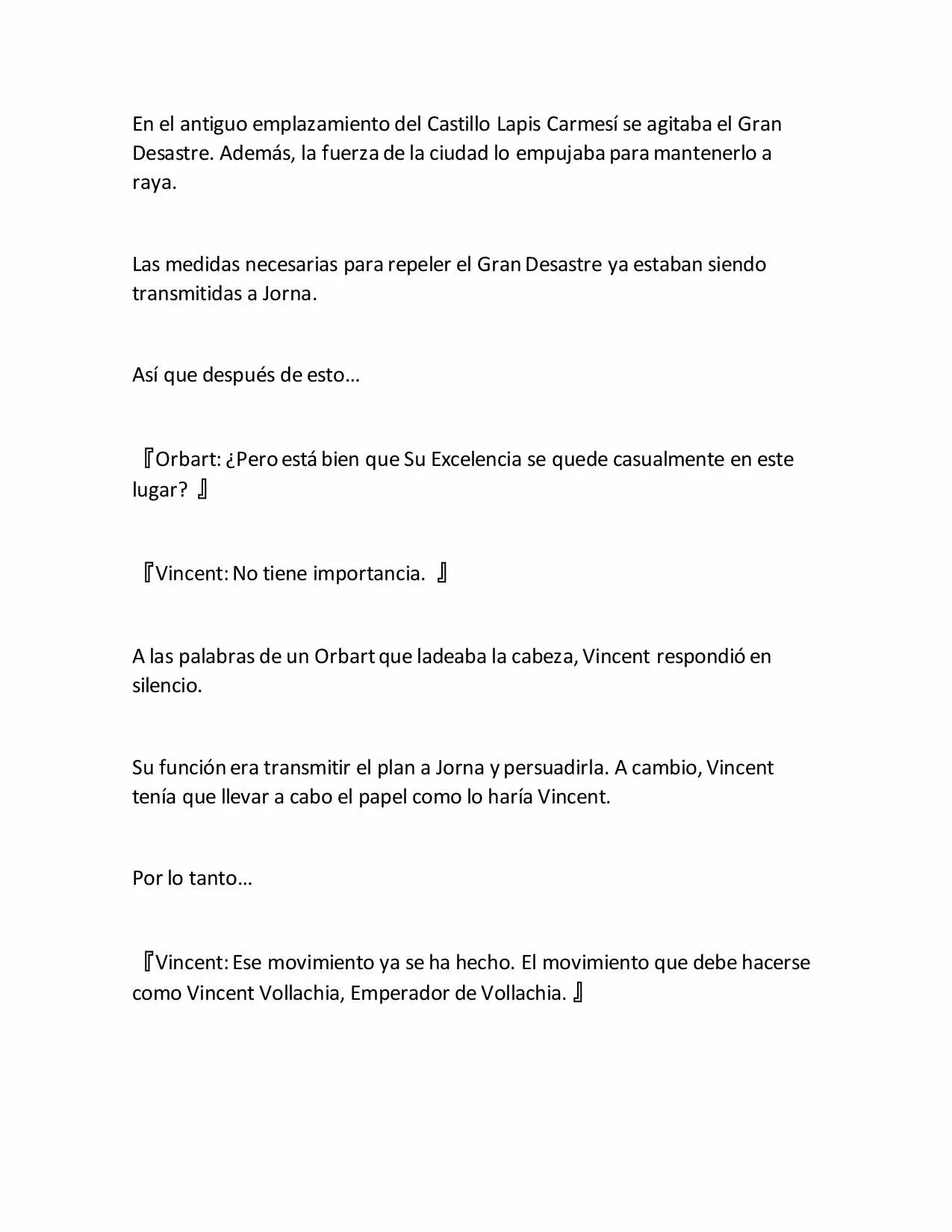 En el antiguo emplazamiento del Castillo Lapis Carmesí se agitaba el Gran Desastre. Además, la fuerza de la ciudad lo empujaba para mantenerlo a raya.

Las medidas necesarias para repeler el Gran Desastre ya estaban siendo transmitidas a Jorna.

Así que después de esto…

『Orbart: ¿Pero está bien que Su Excelencia se quede casualmente en este lugar? 』

『Vincent: No tiene importancia. 』

A las palabras de un Orbart que ladeaba la cabeza, Vincent respondió en silencio.

Su función era transmitir el plan a Jorna y persuadirla. A cambio, Vincent tenía que llevar a cabo el papel como lo haría Vincent.

Por lo tanto…

『Vincent: Ese movimiento ya se ha hecho. El movimiento que debe hacerse como Vincent Vollachia, Emperador de Vollachia. 』